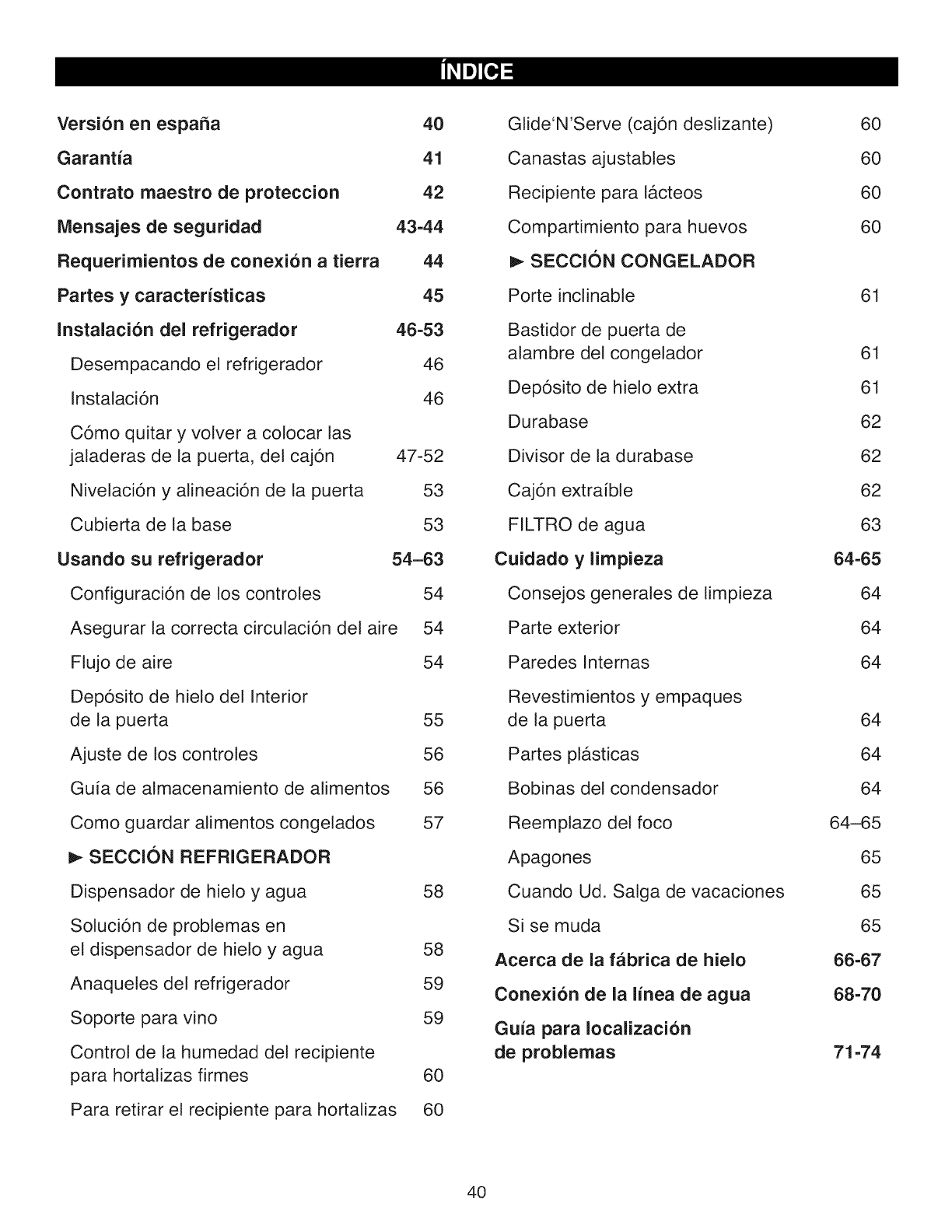 ÍNDICE

Versión en españa 40
Garantía 41
Contrato maestro de proteccion 42
Mensajes de seguridad 43-44
Requerimientos de conexión a tierra 44
Partes y características 45
Instalación del refrigerador 46-53
Desempacando el refrigerador 46
Instalación 46
Cómo quitar y volver a colocar las jaladeras de la puerta, del cajón 47-52
Nivelación y alineación de la puerta 53
Cubierta de la base 53
Usando su refrigerador 54–63
Configuración de los controles 54
Asegurar la correcta circulación del aire 54
Flujo de aire 54
Depósito de hielo del Interior de la puerta 55
Ajuste de los controles 56
Guía de almacenamiento de alimentos 56
Como guardar alimentos congelados 57
► SECCIÓN REFRIGERADOR
Dispensador de hielo y agua 58
Solución de problemas en el dispensador de hielo y agua 58
Anaqueles del refrigerador 59
Soporte para vino 59
Control de la humedad del recipiente para hortalizas firmes 60
Para retirar el recipiente para hortalizas 60

Glide'N'Serve (cajón deslizante) 60
Canastas ajustables 60
Recipiente para lácteos 60
Compartimiento para huevos 60
► SECCIÓN CONGELADOR
Porte inclinable 61
Bastidor de puerta de alambre del congelador 61
Depósito de hielo extra 61
Durabase 62
Divisor de la durabase 62
Cajón extraíble 62
FILTRO de agua 63
Cuidado y limpieza 64-65
Consejos generales de limpieza 64
Parte exterior 64
Paredes Internas 64
Revestimientos y empaques de la puerta 64
Partes plásticas 64
Bobinas del condensador 64
Reemplazo del foco 64–65
Apagones 65
Cuando Ud. Salga de vacaciones 65
Si se muda 65
Acerca de la fábrica de hielo 66-67
Conexión de la línea de agua 68-70
Guía para localización de problemas 71-74

40